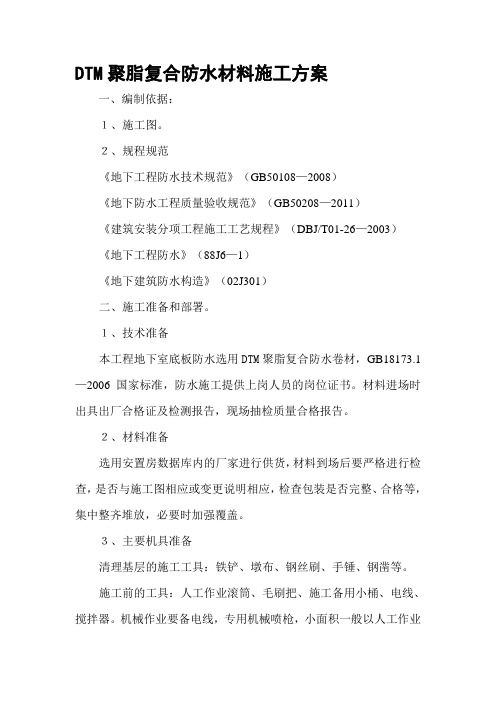 DTM聚脂复合防水材料施工方案

一、编制依据：

1、施工图。

2、规程规范

《地下工程防水技术规范》（GB50108—2008）

《地下防水工程质量验收规范》（GB50208—2011）

《建筑安装分项工程施工工艺规程》（DBJ/T01-26—2003）

《地下工程防水》（88J6—1）

《地下建筑防水构造》（02J301）

二、施工准备和部署。

1、技术准备

本工程地下室底板防水选用DTM聚脂复合防水卷材，GB18173.1—2006 国家标准，防水施工提供上岗人员的岗位证书。材料进场时出具出厂合格证及检测报告，现场抽检质量合格报告。

2、材料准备

选用安置房数据库内的厂家进行供货，材料到场后要严格进行检查，是否与施工图相应或变更说明相应，检查包装是否完整、合格等，集中整齐堆放，必要时加强覆盖。

3、主要机具准备

清理基层的施工工具：铁铲、墩布、钢丝刷、手锤、钢凿等。

施工前的工具：人工作业滚筒、毛刷把、施工备用小桶、电线、搅拌器。机械作业要备电线，专用机械喷枪，小面积一般以人工作业